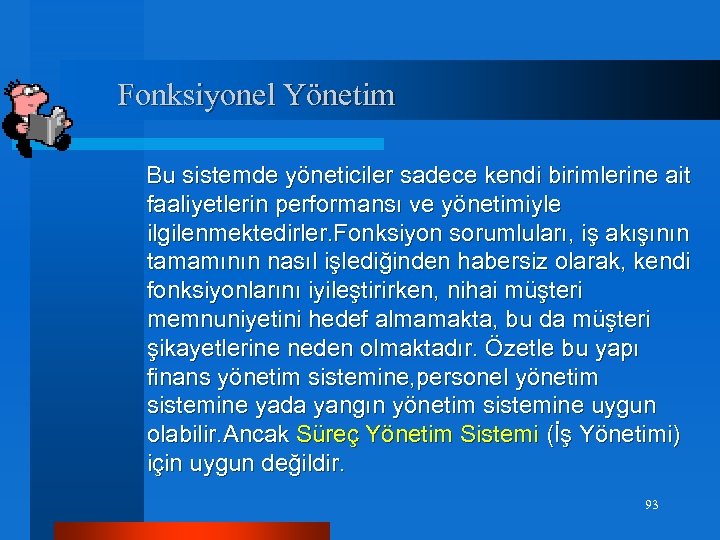 Fonksiyonel Yönetim

Bu sistemde yöneticiler sadece kendi birimlerine ait faaliyetlerin performansı ve yönetimiyle ilgilenmektedirler.Fonksiyon sorumluları, iş akışının tamamının nasıl işlediğinden habersiz olarak, kendi fonksiyonlarını iyileştirirken, nihai müşteri memnuniyetini hedef almamakta, bu da müşteri şikayetlerine neden olmaktadır. Özetle bu yapı finans yönetim sistemine,personel yönetim sistemine yada yangın yönetim sistemine uygun olabilir.Ancak Süreç Yönetim Sistemi (İş Yönetimi) için uygun değildir.

93